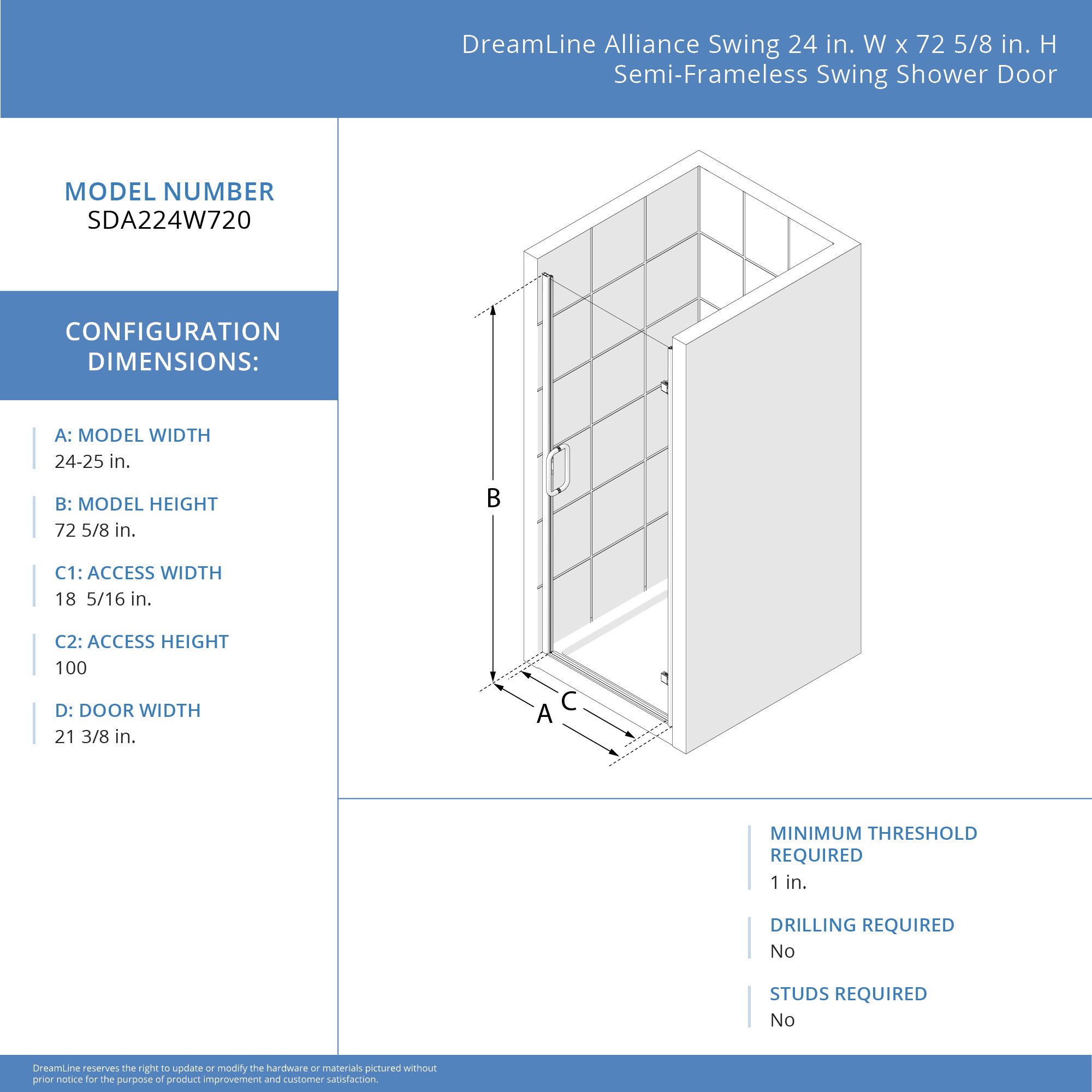 DreamLine Alliance Swing 24 in. W x 72 5/8 in. H Semi-Frameless Swing Shower Door

MODEL NUMBER
SDA224W720

CONFIGURATION DIMENSIONS:

A: MODEL WIDTH
24-25 in.

B: MODEL HEIGHT
72 5/8 in.

C1: ACCESS WIDTH
18 5/16 in.

C2: ACCESS HEIGHT
100

D: DOOR WIDTH
21 3/8 in.

B

C

A

MINIMUM THRESHOLD REQUIRED
1 in.

DRILLING REQUIRED
No

STUDS REQUIRED
No

DreamLine reserves the right to update or modify the hardware or materials pictured without prior notice for the purpose of product improvement and customer satisfaction.